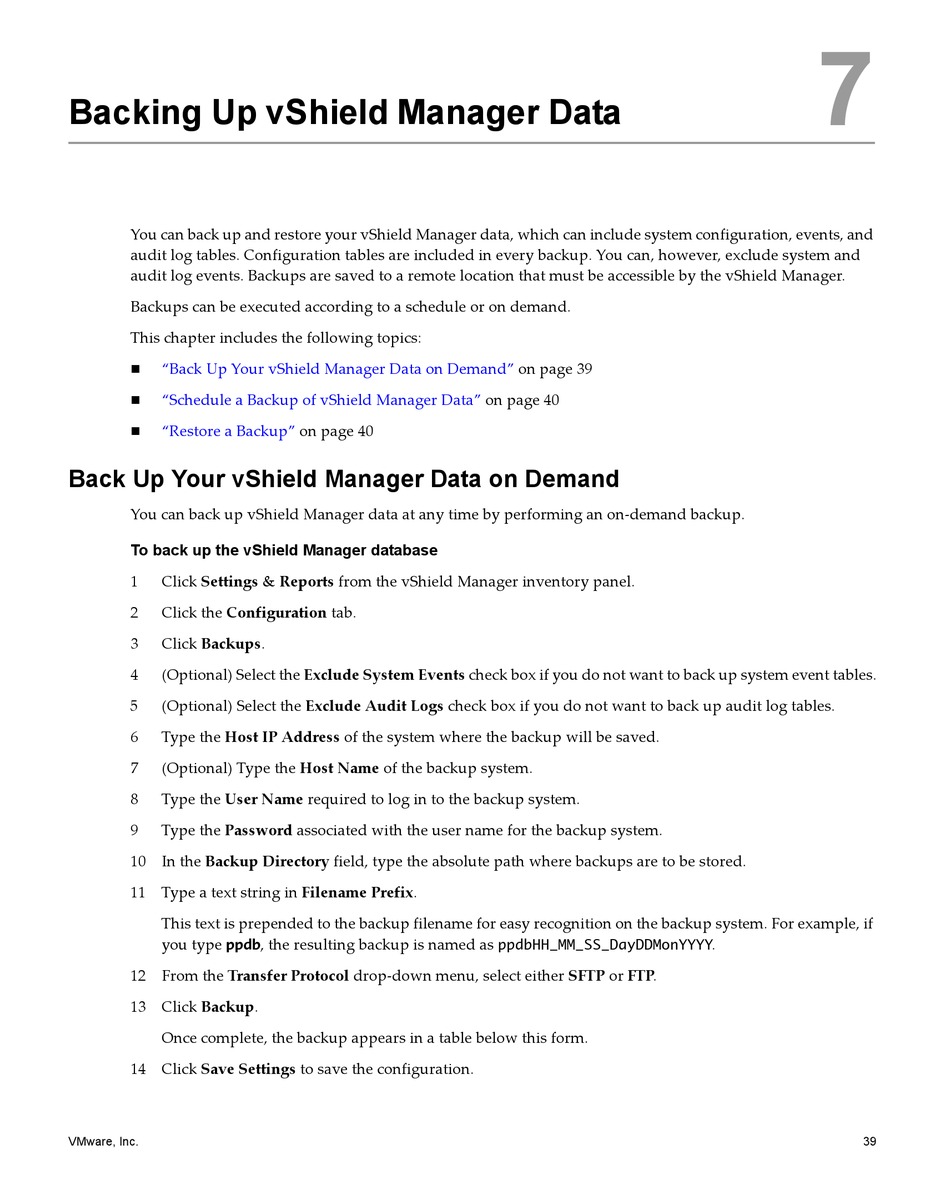 Backing Up vShield Manager Data

7

You can back up and restore your vShield Manager data, which can include system configuration, events, and audit log tables. Configuration tables are included in every backup. You can, however, exclude system and audit log events. Backups are saved to a remote location that must be accessible by the vShield Manager.

Backups can be executed according to a schedule or on demand.

This chapter includes the following topics:

■ "Back Up Your vShield Manager Data on Demand" on page 39

■ "Schedule a Backup of vShield Manager Data" on page 40

■ "Restore a Backup" on page 40

Back Up Your vShield Manager Data on Demand

You can back up vShield Manager data at any time by performing an on-demand backup.

To back up the vShield Manager database

1 Click Settings & Reports from the vShield Manager inventory panel.

2 Click the Configuration tab.

3 Click Backups.

4 (Optional) Select the Exclude System Events check box if you do not want to back up system event tables.

5 (Optional) Select the Exclude Audit Logs check box if you do not want to back up audit log tables.

6 Type the Host IP Address of the system where the backup will be saved.

7 (Optional) Type the Host Name of the backup system.

8 Type the User Name required to log in to the backup system.

9 Type the Password associated with the user name for the backup system.

10 In the Backup Directory field, type the absolute path where backups are to be stored.

11 Type a text string in Filename Prefix.

This text is prepended to the backup filename for easy recognition on the backup system. For example, if you type ppdb, the resulting backup is named as ppdbHH_MM_SS_DayDDMonYYYY.

12 From the Transfer Protocol drop-down menu, select either SFTP or FTP.

13 Click Backup.

Once complete, the backup appears in a table below this form.

14 Click Save Settings to save the configuration.

VMware, Inc.

39